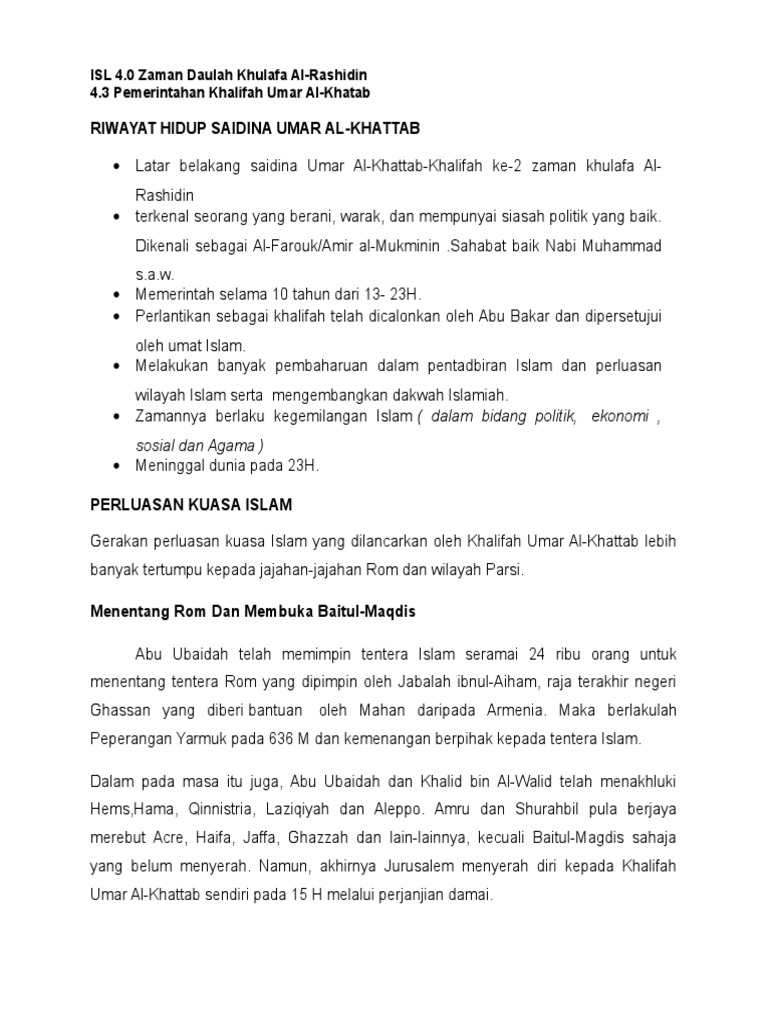 ISL 4.0 Zaman Daulah Khulafa Al-Rashidin
4.3 Pemerintahan Khalifah Umar Al-Khatab

RIWAYAT HIDUP SAIDINA UMAR AL-KHATTAB

• Latar belakang saidina Umar Al-Khattab-Khalifah ke-2 zaman khulafa Al-Rashidin
• terkenal seorang yang berani, warak, dan mempunyai siasah politik yang baik. Dikenali sebagai Al-Farouk/Amir al-Mukminin .Sahabat baik Nabi Muhammad s.a.w.
• Memerintah selama 10 tahun dari 13- 23H.
• Perlantikan sebagai khalifah telah dicalonkan oleh Abu Bakar dan dipersetujui oleh umat Islam.
• Melakukan banyak pembaharuan dalam pentadbiran Islam dan perluasan wilayah Islam serta mengembangkan dakwah Islamiah.
• Zamannya berlaku kegemilangan Islam ( dalam bidang politik, ekonomi , sosial dan Agama )
• Meninggal dunia pada 23H.

PERLUASAN KUASA ISLAM

Gerakan perluasan kuasa Islam yang dilancarkan oleh Khalifah Umar Al-Khattab lebih banyak tertumpu kepada jajahan-jajahan Rom dan wilayah Parsi.

Menentang Rom Dan Membuka Baitul-Maqdis

Abu Ubaidah telah memimpin tentera Islam seramai 24 ribu orang untuk menentang tentera Rom yang dipimpin oleh Jabalah ibnul-Aiham, raja terakhir negeri Ghassan yang diberi bantuan oleh Mahan daripada Armenia. Maka berlakulah Peperangan Yarmuk pada 636 M dan kemenangan berpihak kepada tentera Islam.

Dalam pada masa itu juga, Abu Ubaidah dan Khalid bin Al-Walid telah menakhluki Hems,Hama, Qinnistria, Laziqiyah dan Aleppo. Amru dan Shurahbil pula berjaya merebut Acre, Haifa, Jaffa, Ghazzah dan lain-lainnya, kecuali Baitul-Magdis sahaja yang belum menyerah. Namun, akhirnya Jurusalem menyerah diri kepada Khalifah Umar Al-Khattab sendiri pada 15 H melalui perjanjian damai.